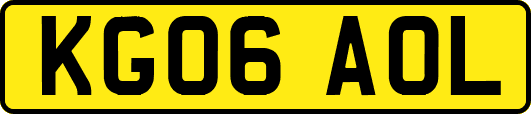 KG06 AOL